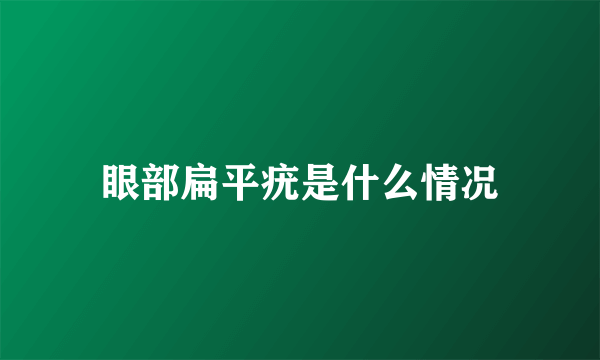 眼部扁平疣是什么情况